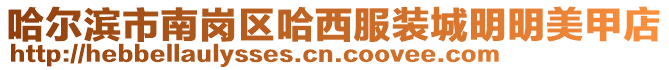 哈尔滨市南岗区哈西服装城明明美甲店
http://hebbellaulysses.cn.coovee.com